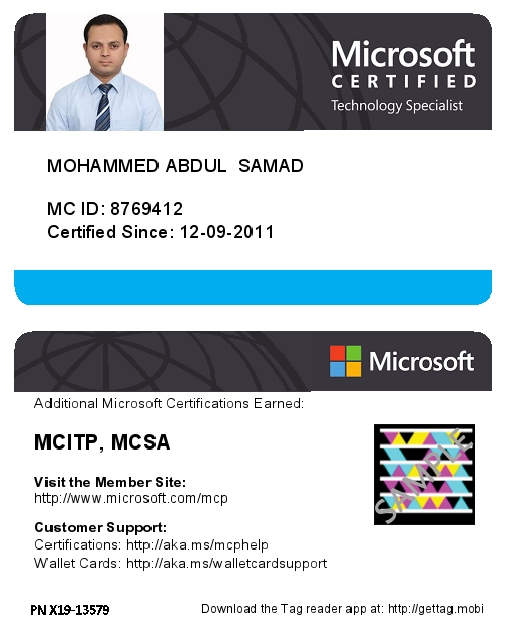 Microsoft
CERTIFIED
Technology Specialist

MOHAMMED ABDUL SAMAD

MC ID: 8769412
Certified Since: 12-09-2011

Microsoft

Additional Microsoft Certifications Earned:

MCITP, MCSA

SAMPLE

Visit the Member Site:
http://www.microsoft.com/mcp

Customer Support:
Certifications: http://aka.ms/mcphelp
Wallet Cards: http://aka.ms/walletcardsupport

PN X19-13579

Download the Tag reader app at: http://gettag.mobi